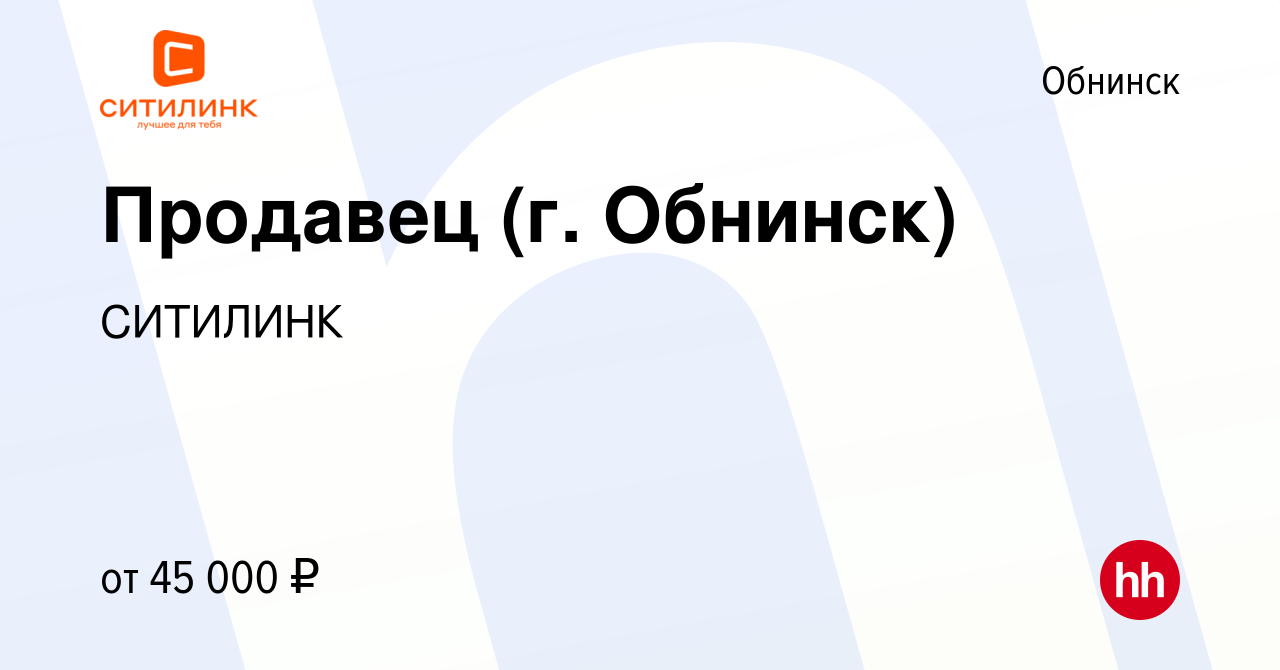 СИТИЛИНК
лучшее для тебя

Обнинск

Продавец (г. Обнинск)

СИТИЛИНК

от 45 000 ₽

hh